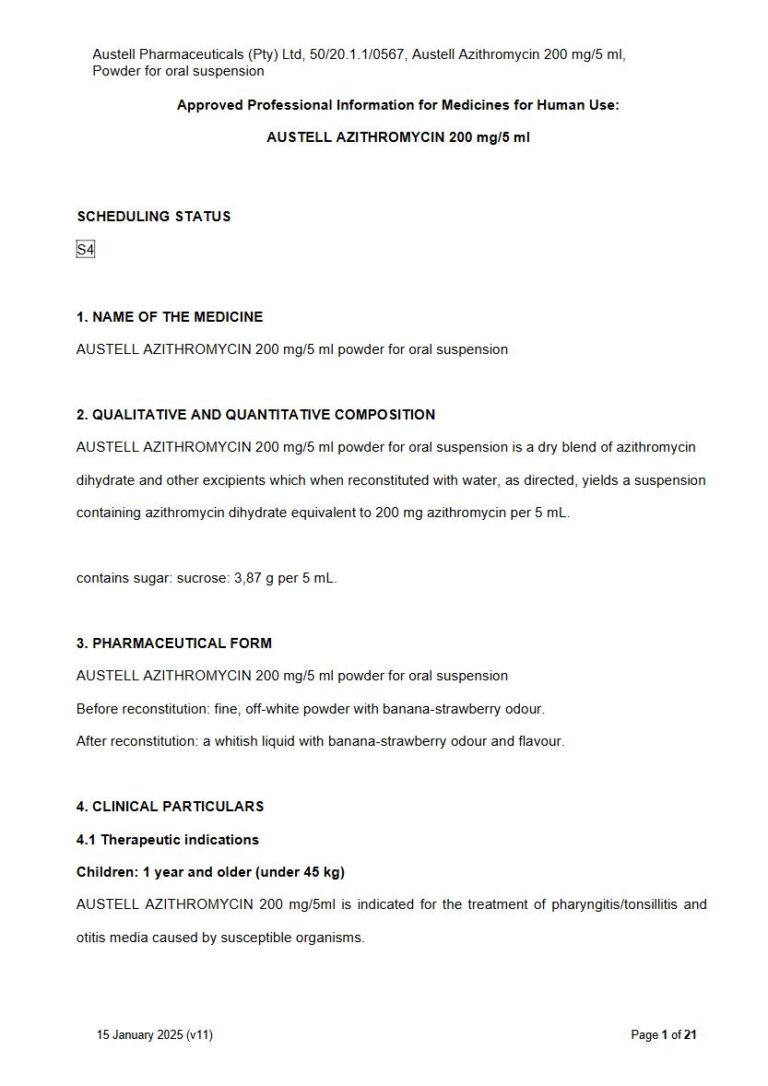 Austell Pharmaceuticals (Pty) Ltd, 50/20.1.1/0567, Austell Azithromycin 200 mg/5 ml, Powder for oral suspension

Approved Professional Information for Medicines for Human Use:

AUSTELL AZITHROMYCIN 200 mg/5 ml

SCHEDULING STATUS

S4

1. NAME OF THE MEDICINE

AUSTELL AZITHROMYCIN 200 mg/5 ml powder for oral suspension

2. QUALITATIVE AND QUANTITATIVE COMPOSITION

AUSTELL AZITHROMYCIN 200 mg/5 ml powder for oral suspension is a dry blend of azithromycin dihydrate and other excipients which when reconstituted with water, as directed, yields a suspension containing azithromycin dihydrate equivalent to 200 mg azithromycin per 5 mL.

contains sugar: sucrose: 3,87 g per 5 mL.

3. PHARMACEUTICAL FORM

AUSTELL AZITHROMYCIN 200 mg/5 ml powder for oral suspension

Before reconstitution: fine, off-white powder with banana-strawberry odour.

After reconstitution: a whitish liquid with banana-strawberry odour and flavour.

4. CLINICAL PARTICULARS

4.1 Therapeutic indications

Children: 1 year and older (under 45 kg)

AUSTELL AZITHROMYCIN 200 mg/5ml is indicated for the treatment of pharyngitis/tonsillitis and otitis media caused by susceptible organisms.

15 January 2025 (v11)

Page 1 of 21